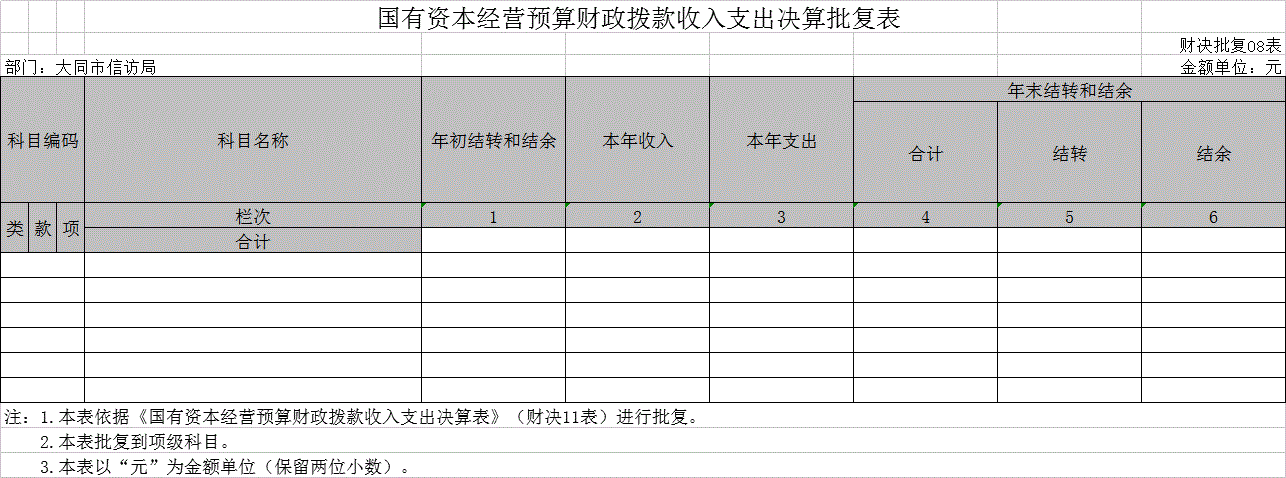 国有资本经营预算财政拨款收入支出决算批复表

财决批复08表

部门：大同市信访局

金额单位：元

| 科目编码 | | | 科目名称 | 年初结转和结余 | 本年收入 | 本年支出 | 年末结转和结余 | | |
|---|---|---|---|---|---|---|---|---|---|
| | | | | | | | 合计 | 结转 | 结余 |
| 类 | 款 | 项 | 栏次 | 1 | 2 | 3 | 4 | 5 | 6 |
| | | | 合计 | | | | | | |
| | | | | | | | | | |
| | | | | | | | | | |
| | | | | | | | | | |
| | | | | | | | | | |
| | | | | | | | | | |
| | | | | | | | | | |

注：1.本表依据《国有资本经营预算财政拨款收入支出决算表》（财决11表）进行批复。

2.本表批复到项级科目。

3.本表以“元”为金额单位（保留两位小数）。